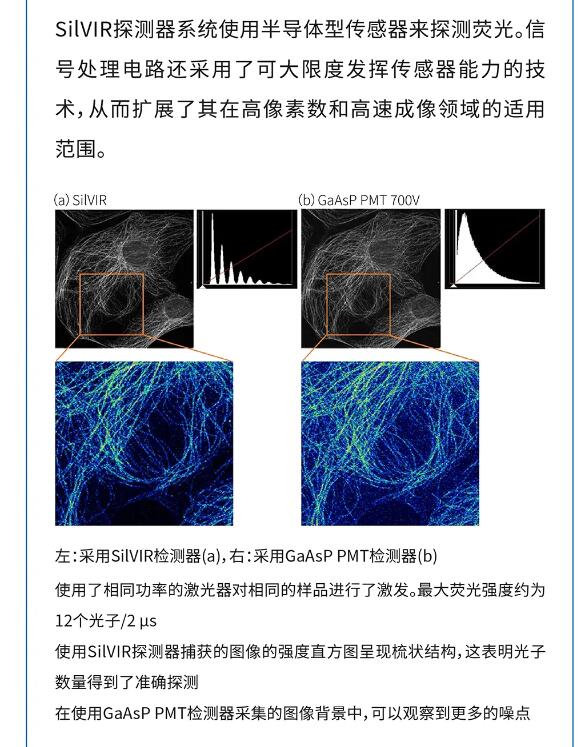 SilVIR探测器系统使用半导体型传感器来探测荧光。信号处理电路还采用了可大限度发挥传感器能力的技术，从而扩展了其在高像素数和高速成像领域的适用范围。

(a) SilVIR

(b) GaAsP PMT 700V

左：采用SilVIR检测器(a)，右：采用GaAsP PMT检测器(b)

使用了相同功率的激光器对相同的样品进行了激发。最大荧光强度约为12个光子/2 μs

使用SilVIR探测器捕获的图像的强度直方图呈现梳状结构，这表明光子数量得到了准确探测

在使用GaAsP PMT检测器采集的图像背景中，可以观察到更多的噪点